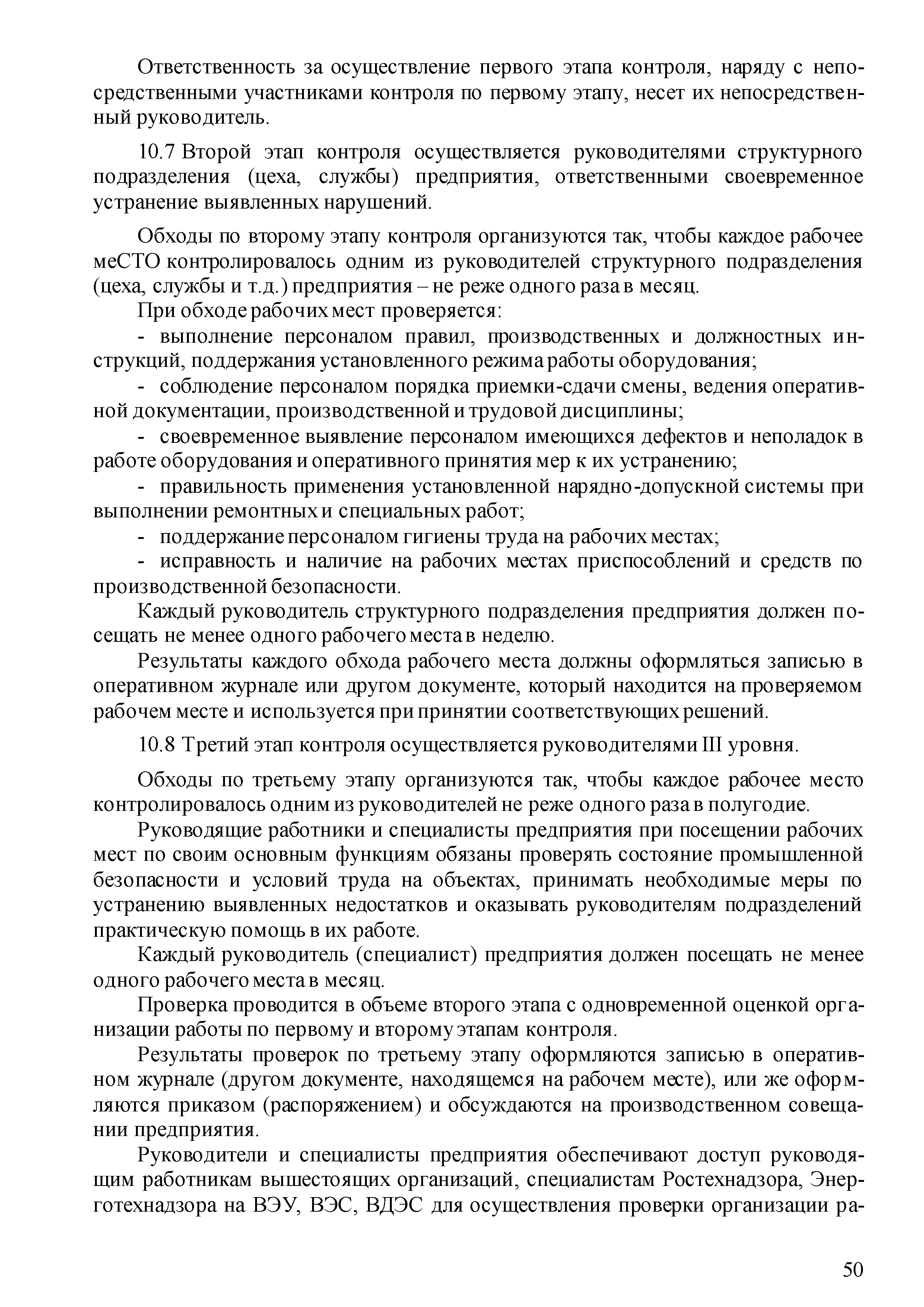 Ответственность за осуществление первого этапа контроля, наряду с непосредственными участниками контроля по первому этапу, несет их непосредственный руководитель.

10.7 Второй этап контроля осуществляется руководителями структурного подразделения (цеха, службы) предприятия, ответственными своевременное устранение выявленных нарушений.

Обходы по второму этапу контроля организуются так, чтобы каждое рабочее меСТО контролировалось одним из руководителей структурного подразделения (цеха, службы и т.д.) предприятия – не реже одного раза в месяц.

При обходе рабочих мест проверяется:

- выполнение персоналом правил, производственных и должностных инструкций, поддержания установленного режима работы оборудования;

- соблюдение персоналом порядка приемки-сдачи смены, ведения оперативной документации, производственной и трудовой дисциплины;

- своевременное выявление персоналом имеющихся дефектов и неполадок в работе оборудования и оперативного принятия мер к их устранению;

- правильность применения установленной нарядно-допускной системы при выполнении ремонтных и специальных работ;

- поддержание персоналом гигиены труда на рабочих местах;

- исправность и наличие на рабочих местах приспособлений и средств по производственной безопасности.

Каждый руководитель структурного подразделения предприятия должен посещать не менее одного рабочего места в неделю.

Результаты каждого обхода рабочего места должны оформляться записью в оперативном журнале или другом документе, который находится на проверяемом рабочем месте и используется при принятии соответствующих решений.

10.8 Третий этап контроля осуществляется руководителями III уровня.

Обходы по третьему этапу организуются так, чтобы каждое рабочее место контролировалось одним из руководителей не реже одного раза в полугодие.

Руководящие работники и специалисты предприятия при посещении рабочих мест по своим основным функциям обязаны проверять состояние промышленной безопасности и условий труда на объектах, принимать необходимые меры по устранению выявленных недостатков и оказывать руководителям подразделений практическую помощь в их работе.

Каждый руководитель (специалист) предприятия должен посещать не менее одного рабочего места в месяц.

Проверка проводится в объеме второго этапа с одновременной оценкой организации работы по первому и второму этапам контроля.

Результаты проверок по третьему этапу оформляются записью в оперативном журнале (другом документе, находящемся на рабочем месте), или же оформляются приказом (распоряжением) и обсуждаются на производственном совещании предприятия.

Руководители и специалисты предприятия обеспечивают доступ руководящим работникам вышестоящих организаций, специалистам Ростехнадзора, Энерготехнадзора на ВЭУ, ВЭС, ВДЭС для осуществления проверки организации ра-

50